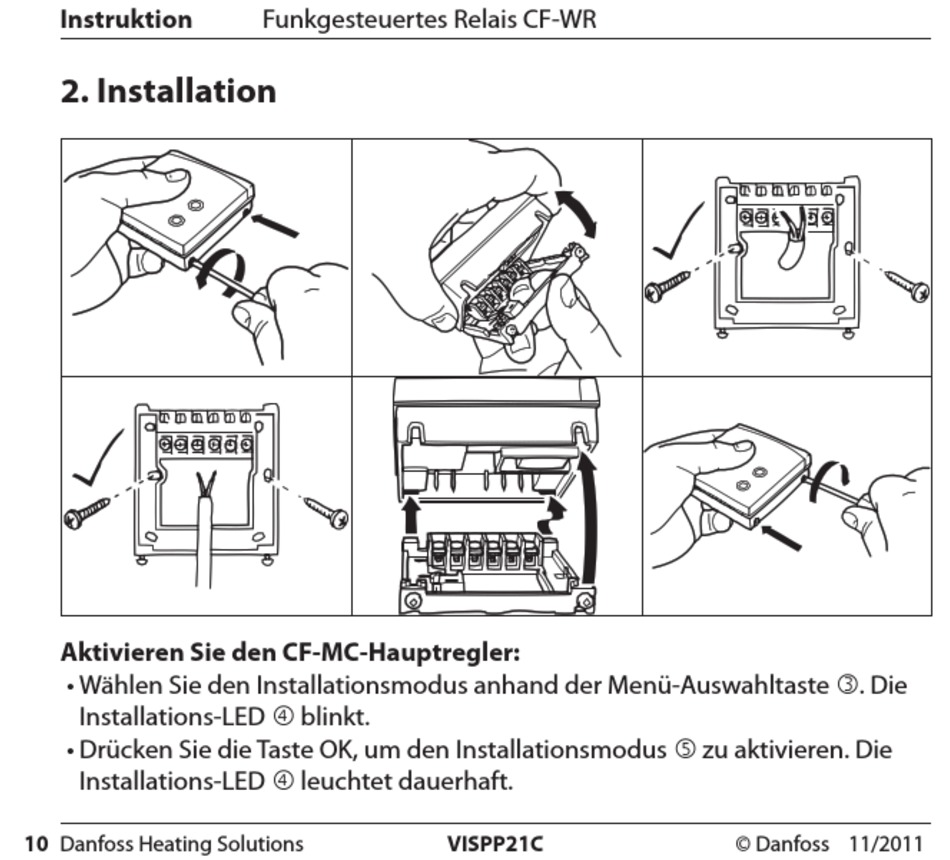 Instruktion Funkgesteuertes Relais CF-WR

2. Installation

Aktivieren Sie den CF-MC-Hauptregler:
• Wählen Sie den Installationsmodus anhand der Menü-Auswahltaste ③. Die Installations-LED ④ blinkt.
• Drücken Sie die Taste OK, um den Installationsmodus ⑤ zu aktivieren. Die Installations-LED ④ leuchtet dauerhaft.

10 Danfoss Heating Solutions VISPP21C © Danfoss 11/2011